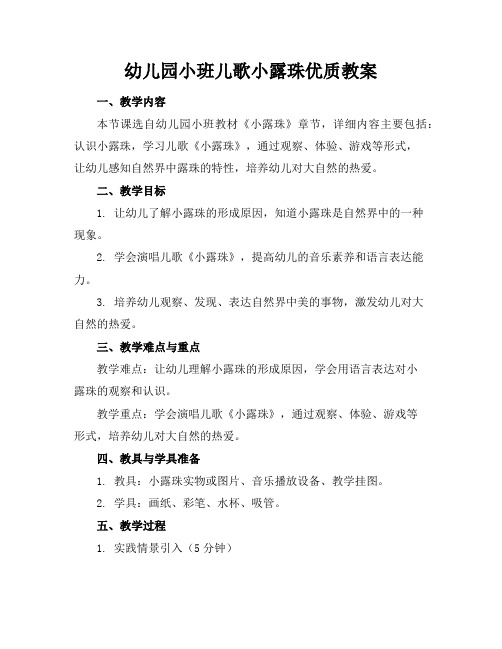 幼儿园小班儿歌小露珠优质教案

一、教学内容

本节课选自幼儿园小班教材《小露珠》章节，详细内容主要包括：认识小露珠，学习儿歌《小露珠》，通过观察、体验、游戏等形式，让幼儿感知自然界中露珠的特性，培养幼儿对大自然的热爱。

二、教学目标

1. 让幼儿了解小露珠的形成原因，知道小露珠是自然界中的一种现象。

2. 学会演唱儿歌《小露珠》，提高幼儿的音乐素养和语言表达能力。

3. 培养幼儿观察、发现、表达自然界中美的事物，激发幼儿对大自然的热爱。

三、教学难点与重点

教学难点：让幼儿理解小露珠的形成原因，学会用语言表达对小露珠的观察和认识。

教学重点：学会演唱儿歌《小露珠》，通过观察、体验、游戏等形式，培养幼儿对大自然的热爱。

四、教具与学具准备

1. 教具：小露珠实物或图片、音乐播放设备、教学挂图。

2. 学具：画纸、彩笔、水杯、吸管。

五、教学过程

1. 实践情景引入（5 分钟）